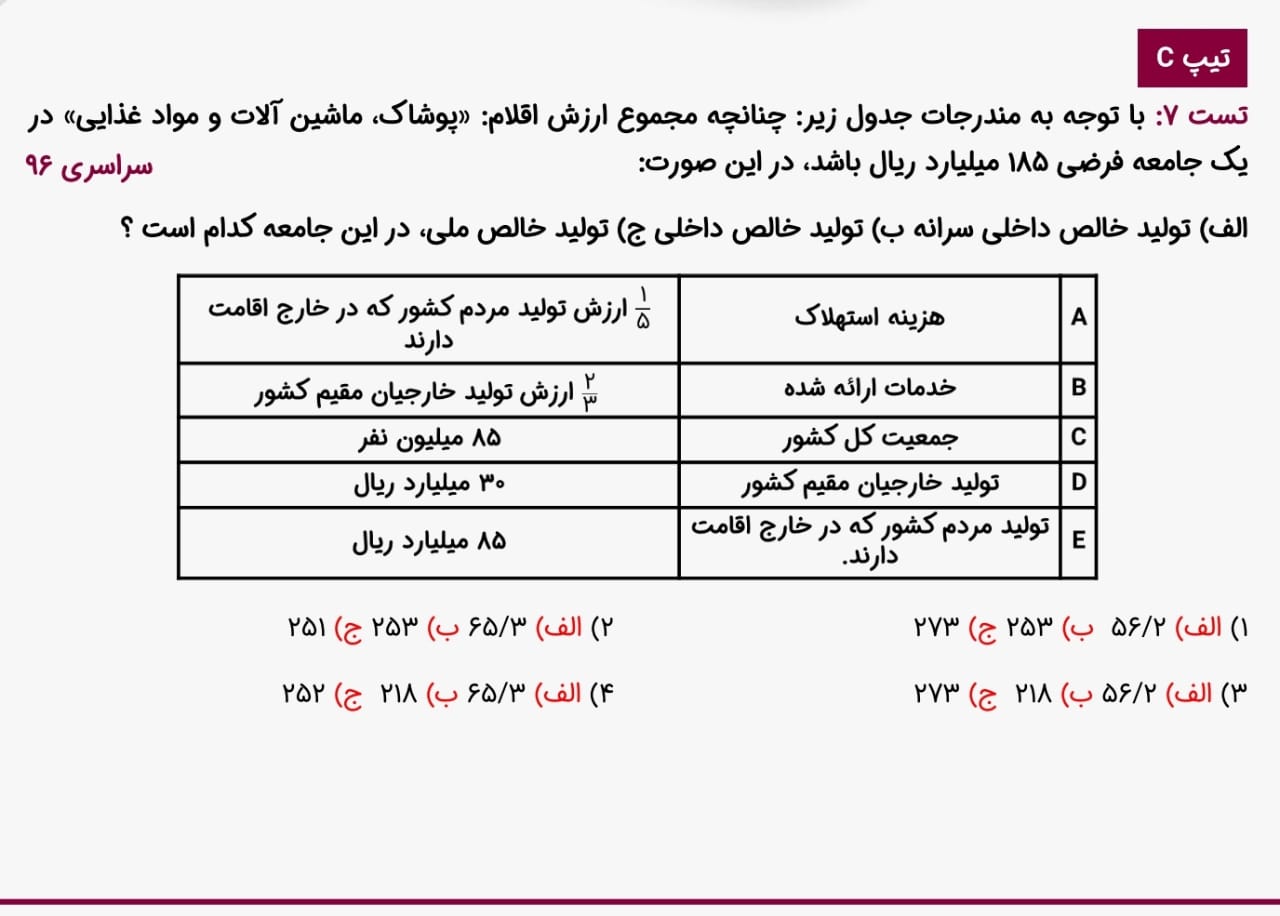 تیپ C

تست ۷: با توجه به مندرجات جدول زیر: چنانچه مجموع ارزش اقلام: «پوشاک، ماشین آلات و مواد غذایی» در یک جامعه فرضی ۱۸۵ میلیارد ریال باشد، در این صورت:

سراسری ۹۶

الف) تولید خالص داخلی سرانه ب) تولید خالص داخلی ج) تولید خالص ملی، در این جامعه کدام است ؟

| A | هزینه استهلاک | $\frac{۱}{۵}$ ارزش تولید مردم کشور که در خارج اقامت دارند |
|---|---|---|
| B | خدمات ارائه شده | $\frac{۲}{۳}$ ارزش تولید خارجیان مقیم کشور |
| C | جمعیت کل کشور | ۸۵ میلیون نفر |
| D | تولید خارجیان مقیم کشور | ۳۰ میلیارد ریال |
| E | تولید مردم کشور که در خارج اقامت دارند. | ۸۵ میلیارد ریال |

۱) الف) ۵۶/۲ ب) ۲۵۳ ج) ۲۷۳

۲) الف) ۶۵/۳ ب) ۲۵۳ ج) ۲۵۱

۳) الف) ۵۶/۲ ب) ۲۱۸ ج) ۲۷۳

۴) الف) ۶۵/۳ ب) ۲۱۸ ج) ۲۵۲